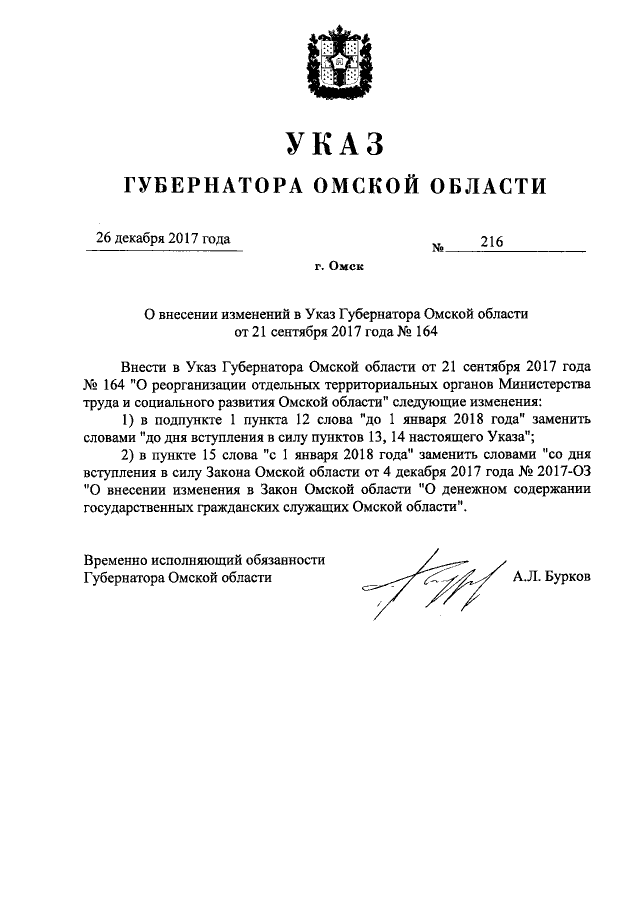 УКАЗ
ГУБЕРНАТОРА ОМСКОЙ ОБЛАСТИ

26 декабря 2017 года

№ 216

г. Омск

О внесении изменений в Указ Губернатора Омской области от 21 сентября 2017 года № 164

Внести в Указ Губернатора Омской области от 21 сентября 2017 года № 164 "О реорганизации отдельных территориальных органов Министерства труда и социального развития Омской области" следующие изменения:

1) в подпункте 1 пункта 12 слова "до 1 января 2018 года" заменить словами "до дня вступления в силу пунктов 13, 14 настоящего Указа";

2) в пункте 15 слова "с 1 января 2018 года" заменить словами "со дня вступления в силу Закона Омской области от 4 декабря 2017 года № 2017-ОЗ "О внесении изменения в Закон Омской области "О денежном содержании государственных гражданских служащих Омской области".

Временно исполняющий обязанности Губернатора Омской области

А.Л. Бурков